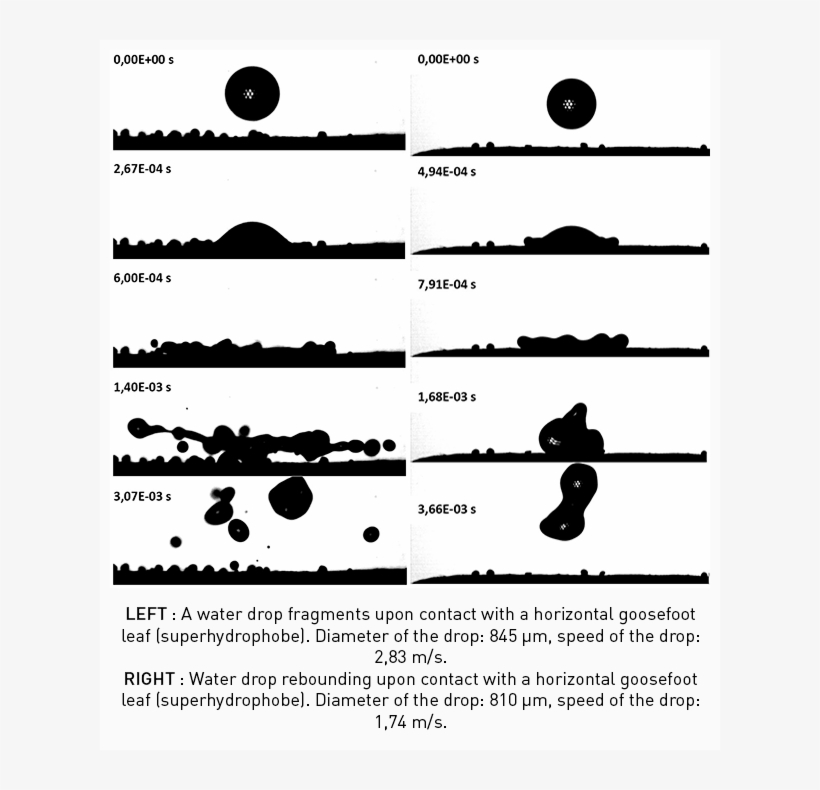 0,00E+00 s

2,67E-04 s

6,00E-04 s

1,40E-03 s

3,07E-03 s

0,00E+00 s

4,94E-04 s

7,91E-04 s

1,68E-03 s

3,66E-03 s

LEFT : A water drop fragments upon contact with a horizontal goosefoot leaf (superhydrophobe). Diameter of the drop: 845 µm, speed of the drop: 2,83 m/s.
RIGHT : Water drop rebounding upon contact with a horizontal goosefoot leaf (superhydrophobe). Diameter of the drop: 810 µm, speed of the drop: 1,74 m/s.